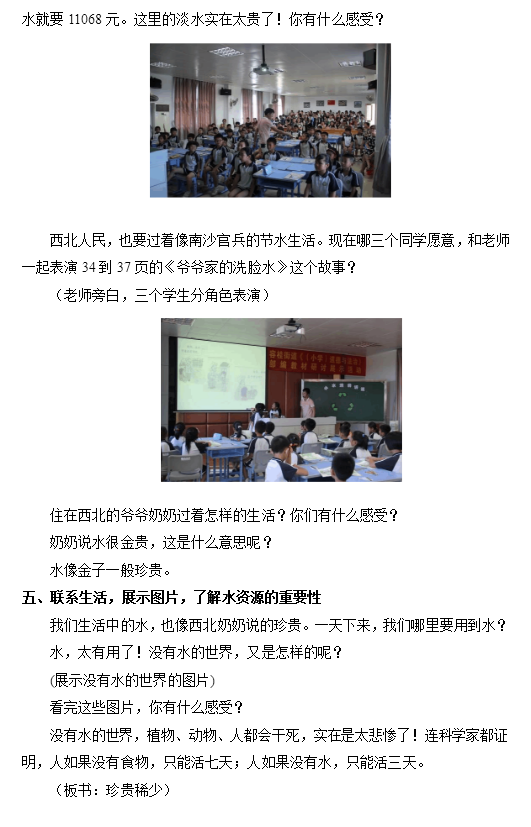 水就要 11068 元。这里的淡水实在太贵了！你有什么感受？

西北人民，也要过着像南沙官兵的节水生活。现在哪三个同学愿意，和老师一起表演 34 到 37 页的《爷爷家的洗脸水》这个故事？

（老师旁白，三个学生分角色表演）

住在西北的爷爷奶奶过着怎样的生活？你们有什么感受？

奶奶说水很金贵，这是什么意思呢？

水像金子一般珍贵。

五、联系生活，展示图片，了解水资源的重要性

我们生活中的水，也像西北奶奶说的珍贵。一天下来，我们哪里要用到水？

水，太有用了！没有水的世界，又是怎样的呢？

(展示没有水的世界的图片)

看完这些图片，你有什么感受？

没有水的世界，植物、动物、人都会干死，实在是太悲惨了！连科学家都证明，人如果没有食物，只能活七天；人如果没有水，只能活三天。

（板书：珍贵稀少）